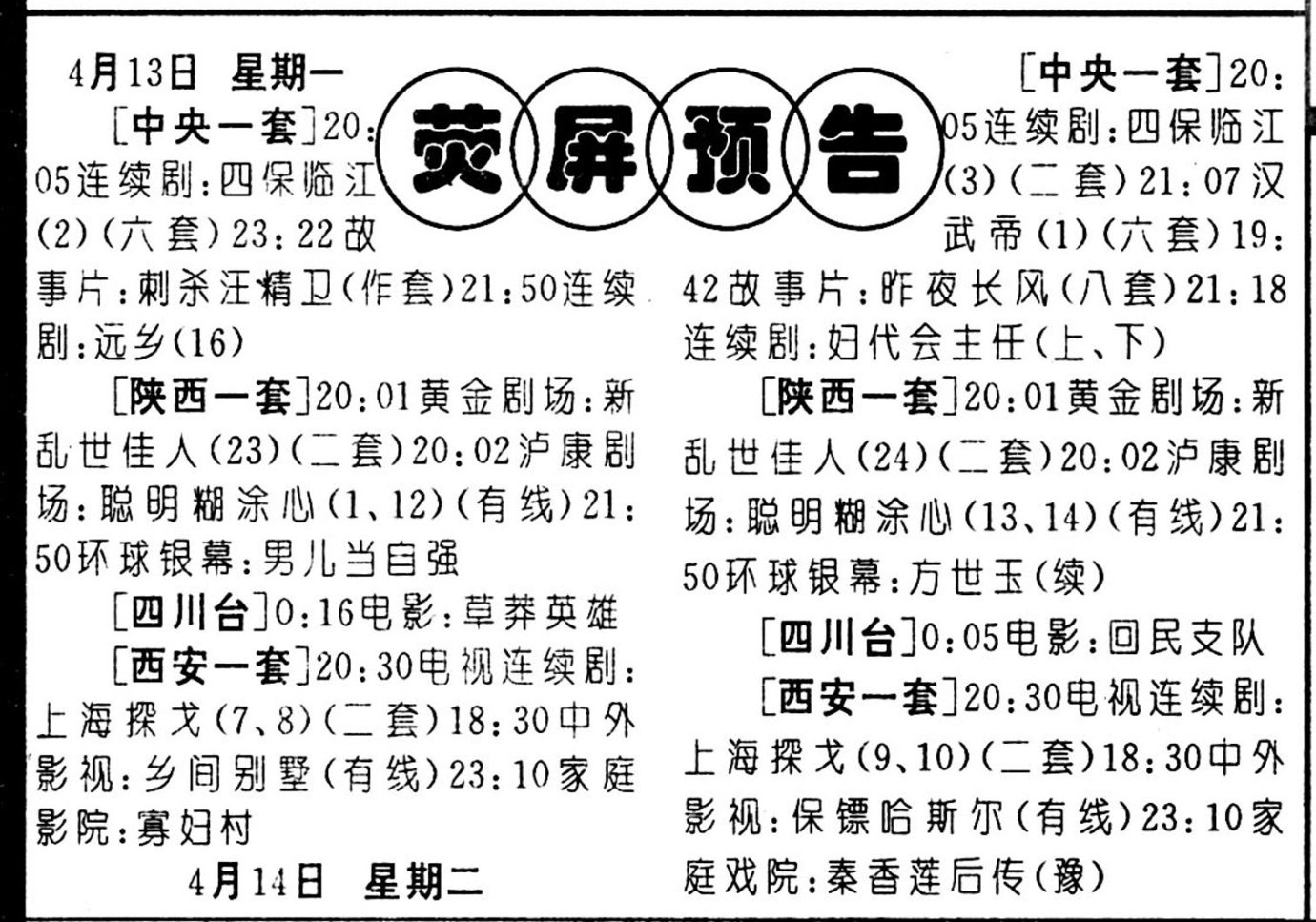 荧屏预告

4月13日 星期一

[中央一套]20:05连续剧:四保临江(2)(六套)23:22故事片:刺杀汪精卫(作套)21:50连续剧:远乡(16)

[陕西一套]20:01黄金剧场:新乱世佳人(23)(二套)20:02泸康剧场:聪明糊涂心(1、12)(有线)21:50环球银幕:男儿当自强

[四川台]0:16电影:草莽英雄

[西安一套]20:30电视连续剧:上海探戈(7、8)(二套)18:30中外影视:乡间别墅(有线)23:10家庭影院:寡妇村

4月14日 星期二

[中央一套]20:05连续剧:四保临江(3)(二套)21:07汉武帝(1)(六套)19:42故事片:昨夜长风(八套)21:18连续剧:妇代会主任(上、下)

[陕西一套]20:01黄金剧场:新乱世佳人(24)(二套)20:02泸康剧场:聪明糊涂心(13、14)(有线)21:50环球银幕:方世玉(续)

[四川台]0:05电影:回民支队

[西安一套]20:30电视连续剧:上海探戈(9、10)(二套)18:30中外影视:保镖哈斯尔(有线)23:10家庭戏院:秦香莲后传(豫)